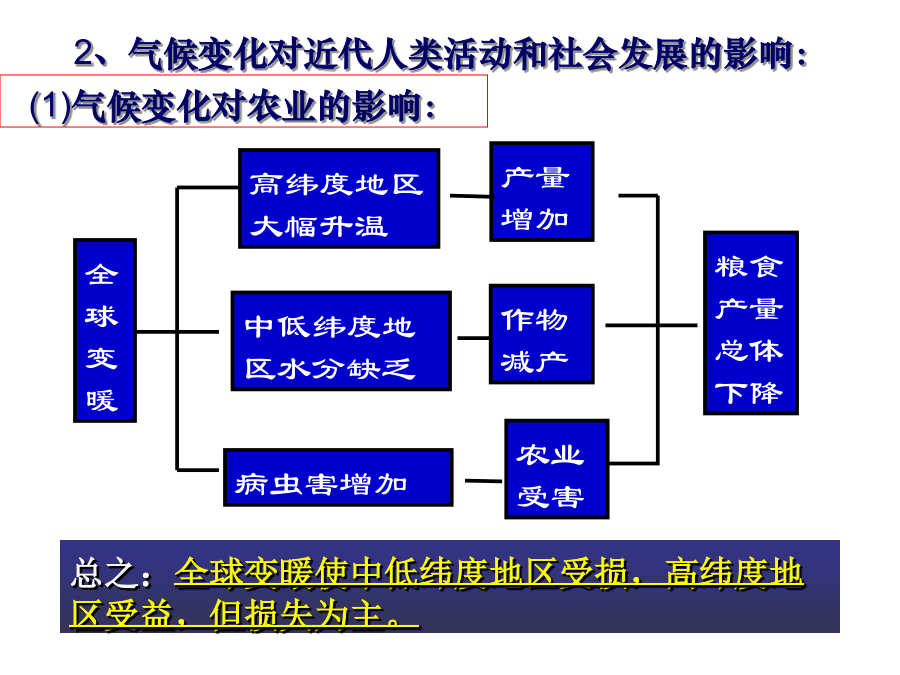 2、气候变化对近代人类活动和社会发展的影响：

(1)气候变化对农业的影响：

全球变暖

高纬度地区大幅升温

产量增加

中低纬度地区水分缺乏

作物减产

病虫害增加

农业受害

粮食产量总体下降

总之：全球变暖使中低纬度地区受损，高纬度地区受益，但损失为主。